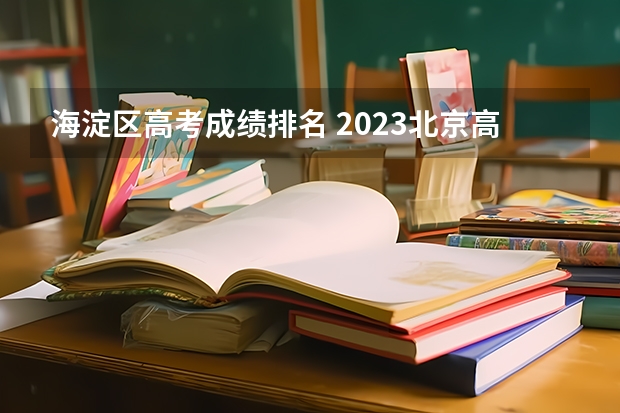 海淀区高考成绩排名 2023北京高